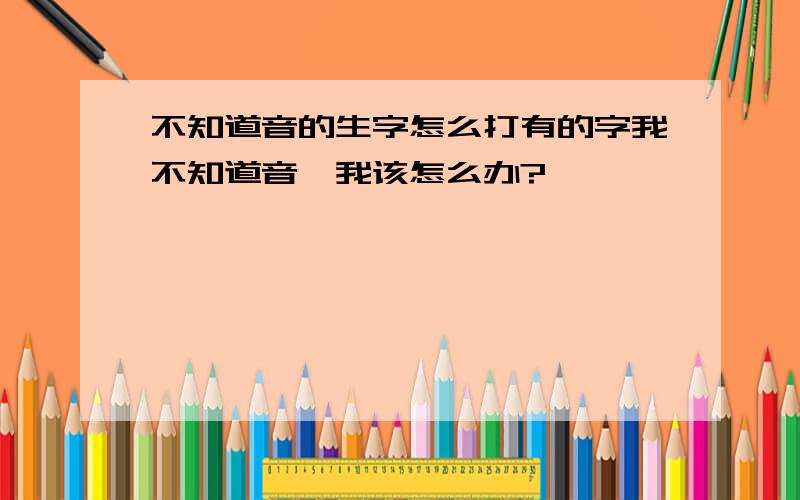 不知道音的生字怎么打有的字我不知道音,我该怎么办?